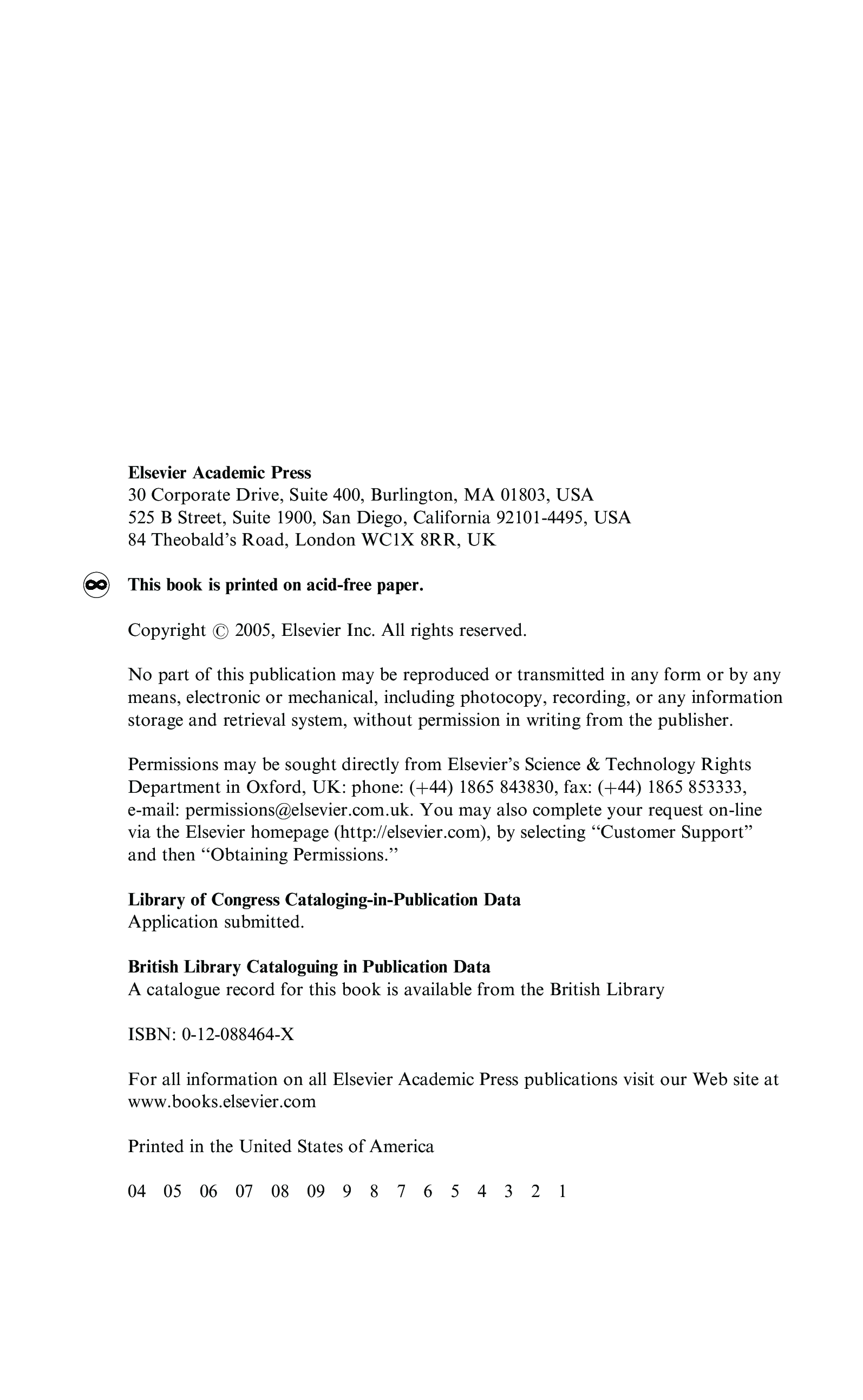 Elsevier Academic Press
30 Corporate Drive, Suite 400, Burlington, MA 01803, USA
525 B Street, Suite 1900, San Diego, California 92101-4495, USA
84 Theobald's Road, London WC1X 8RR, UK

This book is printed on acid-free paper.

Copyright © 2005, Elsevier Inc. All rights reserved.

No part of this publication may be reproduced or transmitted in any form or by any means, electronic or mechanical, including photocopy, recording, or any information storage and retrieval system, without permission in writing from the publisher.

Permissions may be sought directly from Elsevier's Science & Technology Rights Department in Oxford, UK: phone: (+44) 1865 843830, fax: (+44) 1865 853333, e-mail: permissions@elsevier.com.uk. You may also complete your request on-line via the Elsevier homepage (http://elsevier.com), by selecting "Customer Support" and then "Obtaining Permissions."

Library of Congress Cataloging-in-Publication Data
Application submitted.

British Library Cataloguing in Publication Data
A catalogue record for this book is available from the British Library

ISBN: 0-12-088464-X

For all information on all Elsevier Academic Press publications visit our Web site at www.books.elsevier.com

Printed in the United States of America

04 05 06 07 08 09 9 8 7 6 5 4 3 2 1